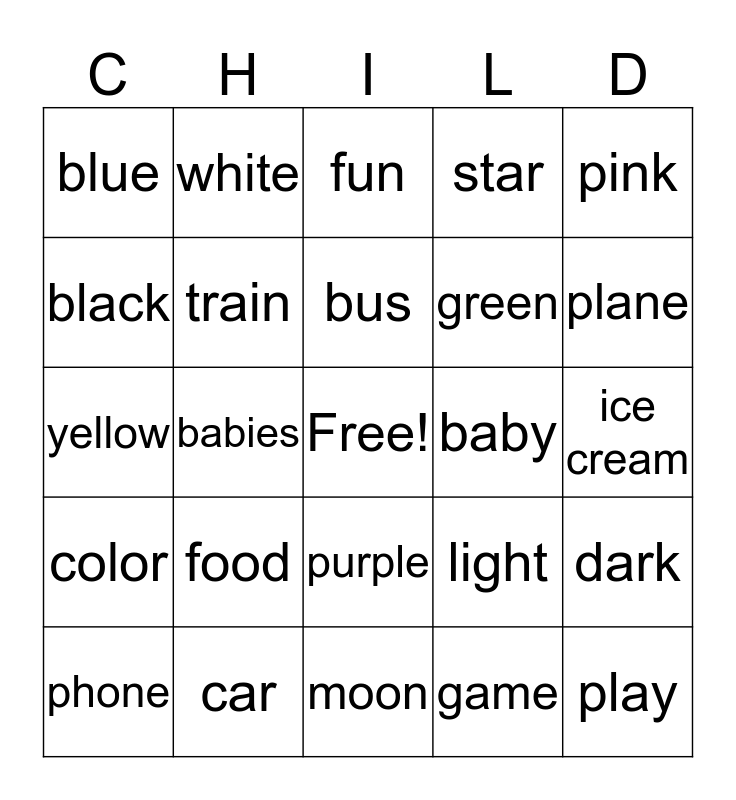 | C | H | I | L | D |
|---|---|---|---|---|
| blue | white | fun | star | pink |
| black | train | bus | green | plane |
| yellow | babies | Free! | baby | ice cream |
| color | food | purple | light | dark |
| phone | car | moon | game | play |